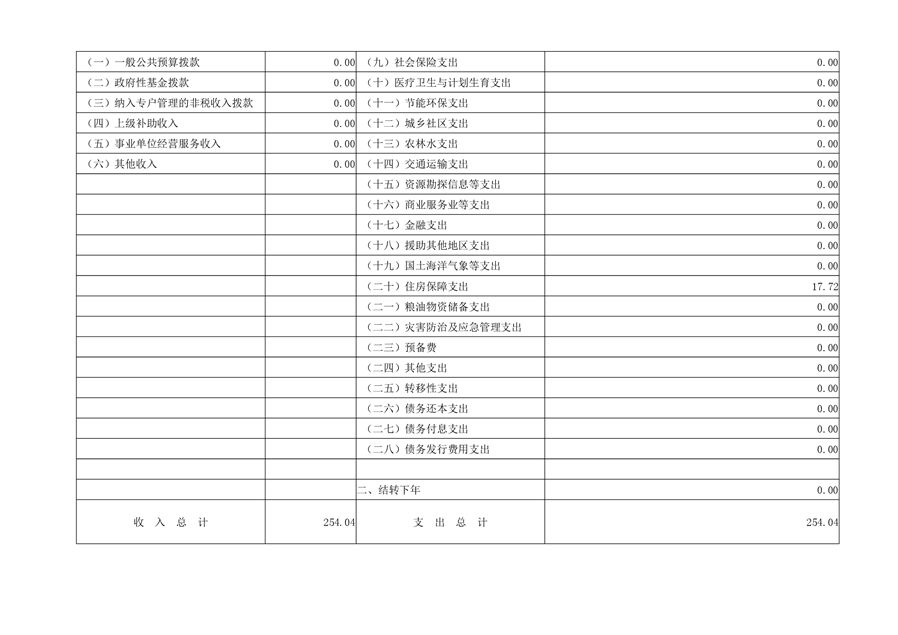 | （一）一般公共预算拨款 | 0.00 | （九）社会保险支出 | 0.00 |
|---|---|---|---|
| （二）政府性基金拨款 | 0.00 | （十）医疗卫生与计划生育支出 | 0.00 |
| （三）纳入专户管理的非税收入拨款 | 0.00 | （十一）节能环保支出 | 0.00 |
| （四）上级补助收入 | 0.00 | （十二）城乡社区支出 | 0.00 |
| （五）事业单位经营服务收入 | 0.00 | （十三）农林水支出 | 0.00 |
| （六）其他收入 | 0.00 | （十四）交通运输支出 | 0.00 |
|  |  | （十五）资源勘探信息等支出 | 0.00 |
|  |  | （十六）商业服务业等支出 | 0.00 |
|  |  | （十七）金融支出 | 0.00 |
|  |  | （十八）援助其他地区支出 | 0.00 |
|  |  | （十九）国土海洋气象等支出 | 0.00 |
|  |  | （二十）住房保障支出 | 17.72 |
|  |  | （二一）粮油物资储备支出 | 0.00 |
|  |  | （二二）灾害防治及应急管理支出 | 0.00 |
|  |  | （二三）预备费 | 0.00 |
|  |  | （二四）其他支出 | 0.00 |
|  |  | （二五）转移性支出 | 0.00 |
|  |  | （二六）债务还本支出 | 0.00 |
|  |  | （二七）债务付息支出 | 0.00 |
|  |  | （二八）债务发行费用支出 | 0.00 |
|  |  |  |  |
|  |  | 二、结转下年 | 0.00 |
| 收 入 总 计 | 254.04 | 支 出 总 计 | 254.04 |